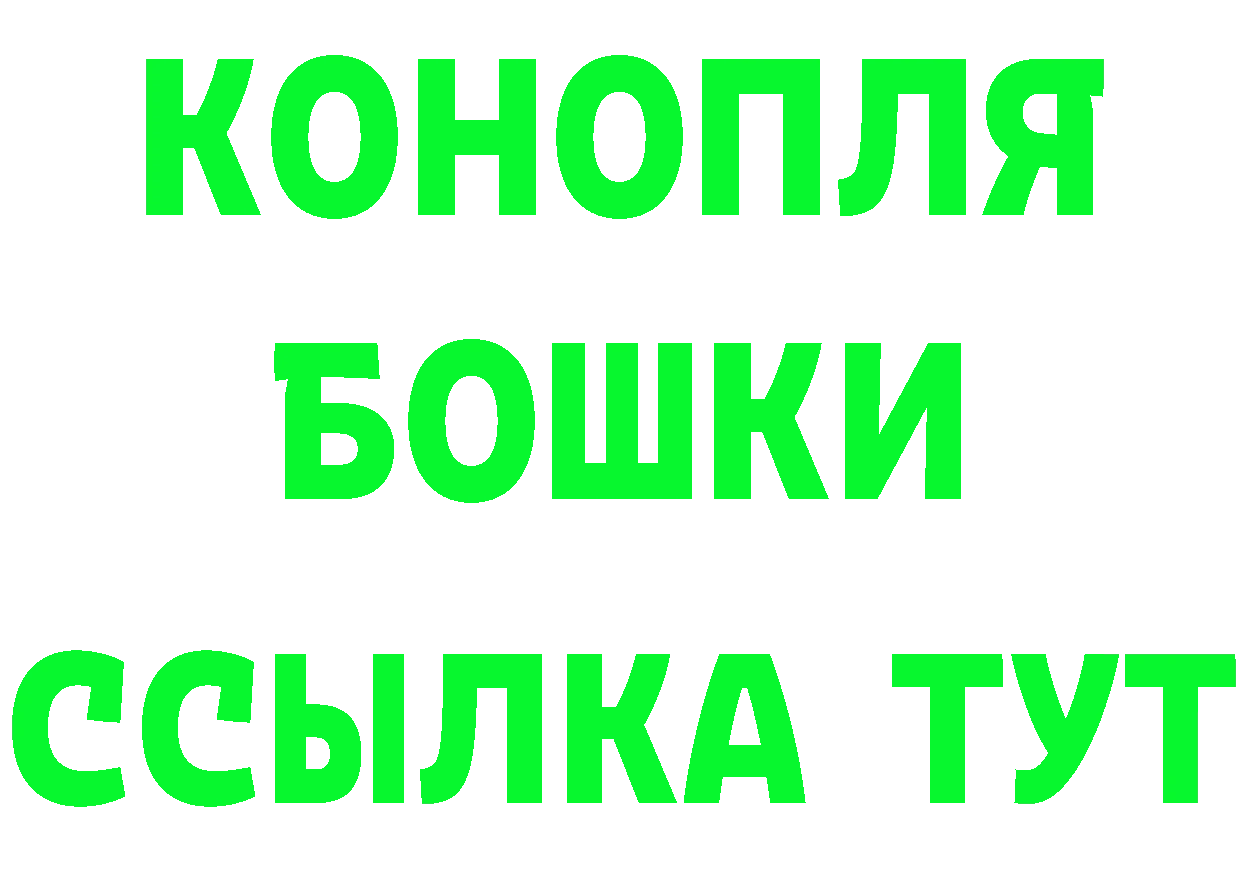 КОНОПЛЯ
БОШКИ
ССЫЛКА ТУТ